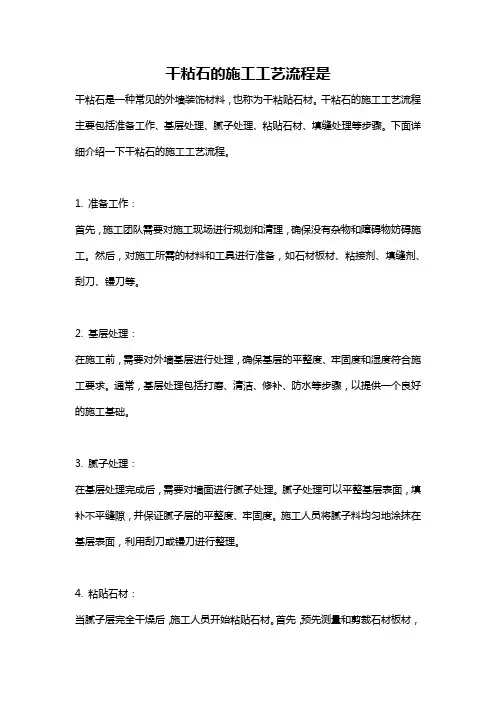 干粘石的施工工艺流程是

干粘石是一种常见的外墙装饰材料，也称为干粘贴石材。干粘石的施工工艺流程主要包括准备工作、基层处理、腻子处理、粘贴石材、填缝处理等步骤。下面详细介绍一下干粘石的施工工艺流程。

1. 准备工作：

首先，施工团队需要对施工现场进行规划和清理，确保没有杂物和障碍物妨碍施工。然后，对施工所需的材料和工具进行准备，如石材板材、粘接剂、填缝剂、刮刀、镘刀等。

2. 基层处理：

在施工前，需要对外墙基层进行处理，确保基层的平整度、牢固度和湿度符合施工要求。通常，基层处理包括打磨、清洁、修补、防水等步骤，以提供一个良好的施工基础。

3. 腻子处理：

在基层处理完成后，需要对墙面进行腻子处理。腻子处理可以平整基层表面，填补不平缝隙，并保证腻子层的平整度、牢固度。施工人员将腻子料均匀地涂抹在基层表面，利用刮刀或镘刀进行整理。

4. 粘贴石材：

当腻子层完全干燥后，施工人员开始粘贴石材。首先，预先测量和剪裁石材板材，